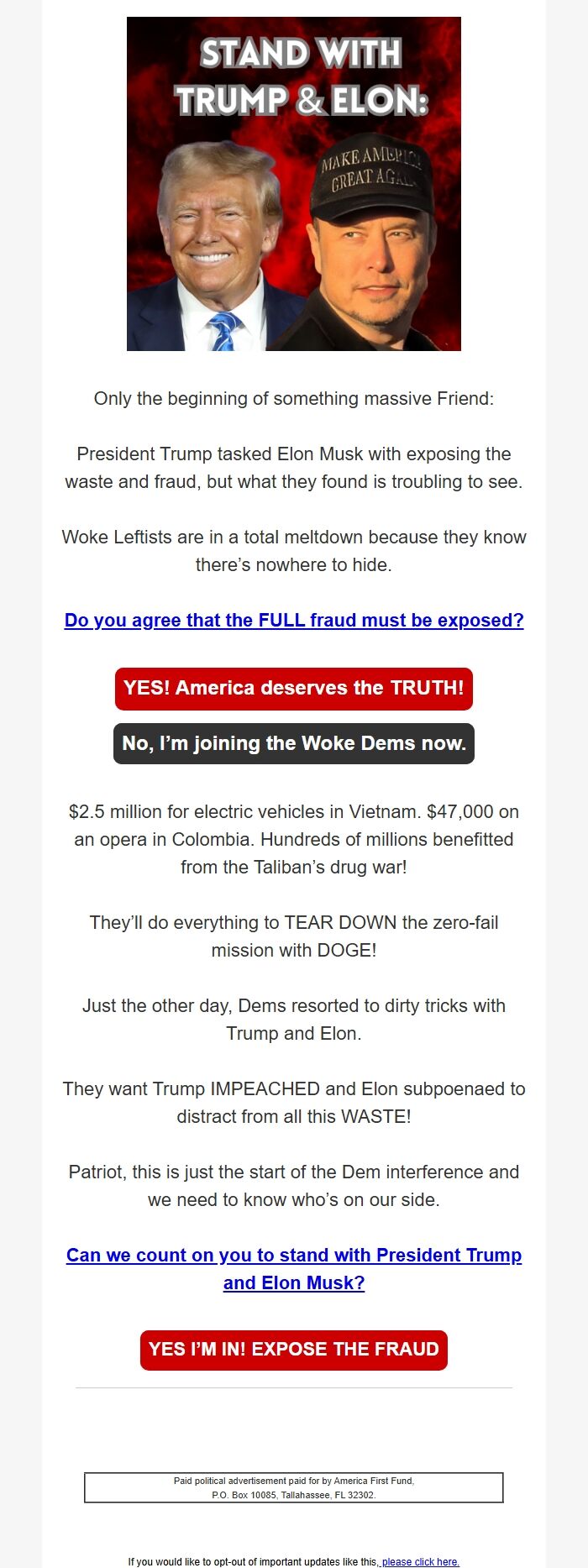 STAND WITH TRUMP & ELON:

MAKE AMERICA GREAT AGAIN

Only the beginning of something massive Friend:

President Trump tasked Elon Musk with exposing the waste and fraud, but what they found is troubling to see.

Woke Leftists are in a total meltdown because they know there's nowhere to hide.

Do you agree that the FULL fraud must be exposed?

YES! America deserves the TRUTH!

No, I'm joining the Woke Dems now.

$2.5 million for electric vehicles in Vietnam. $47,000 on an opera in Colombia. Hundreds of millions benefitted from the Taliban's drug war!

They'll do everything to TEAR DOWN the zero-fail mission with DOGE!

Just the other day, Dems resorted to dirty tricks with Trump and Elon.

They want Trump IMPEACHED and Elon subpoenaed to distract from all this WASTE!

Patriot, this is just the start of the Dem interference and we need to know who's on our side.

Can we count on you to stand with President Trump and Elon Musk?

YES I'M IN! EXPOSE THE FRAUD

Paid political advertisement paid for by America First Fund, P.O. Box 10085, Tallahassee, FL 32302.

If you would like to opt-out of important updates like this, please click here.